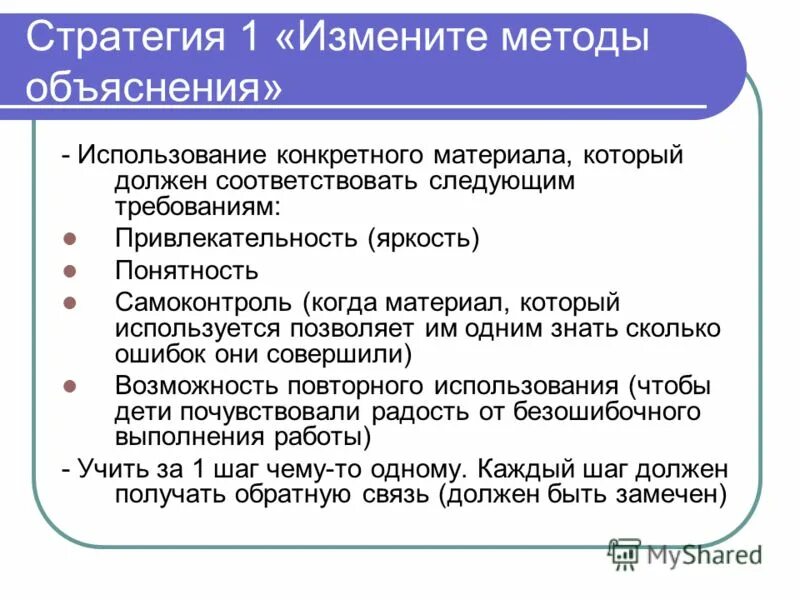 Стратегия 1 «Измените методы объяснения»

- Использование конкретного материала, который должен соответствовать следующим требованиям:

Привлекательность (яркость)

Понятность

Самоконтроль (когда материал, который используется позволяет им одним знать сколько ошибок они совершили)

Возможность повторного использования (чтобы дети почувствовали радость от безошибочного выполнения работы)

- Учить за 1 шаг чему-то одному. Каждый шаг должен получать обратную связь (должен быть замечен)

MyShared